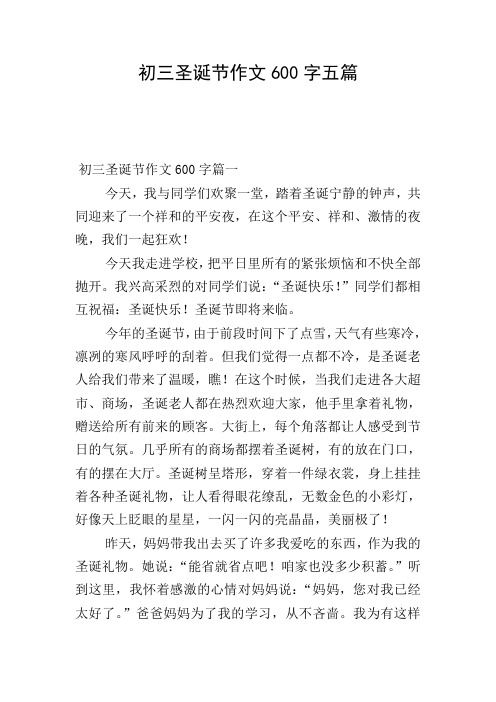 初三圣诞节作文 600 字五篇

初三圣诞节作文 600 字篇一

今天，我与同学们欢聚一堂，踏着圣诞宁静的钟声，共同迎来了一个祥和的平安夜，在这个平安、祥和、激情的夜晚，我们一起狂欢！

今天我走进学校，把平日里所有的紧张烦恼和不快全部抛开。我兴高采烈的对同学们说：“圣诞快乐！”同学们都相互祝福：圣诞快乐！圣诞节即将来临。

今年的圣诞节，由于前段时间下了点雪，天气有些寒冷，凛冽的寒风呼呼的刮着。但我们觉得一点都不冷，是圣诞老人给我们带来了温暖，瞧！在这个时候，当我们走进各大超市、商场，圣诞老人都在热烈欢迎大家，他手里拿着礼物，赠送给所有前来的顾客。大街上，每个角落都让人感受到节日的气氛。几乎所有的商场都摆着圣诞树，有的放在门口，有的摆在大厅。圣诞树呈塔形，穿着一件绿衣裳，身上挂挂着各种圣诞礼物，让人看得眼花缭乱，无数金色的小彩灯，好像天上眨眼的星星，一闪一闪的亮晶晶，美丽极了！

昨天，妈妈带我出去买了许多我爱吃的东西，作为我的圣诞礼物。她说：“能省就省点吧！咱家也没多少积蓄。”听到这里，我怀着感激的心情对妈妈说：“妈妈，您对我已经太好了。”爸爸妈妈为了我的学习，从不吝啬。我为有这样